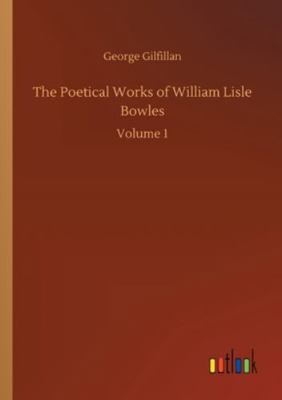 George Gilfillan

The Poetical Works of William Lisle Bowles

Volume 1

outlook